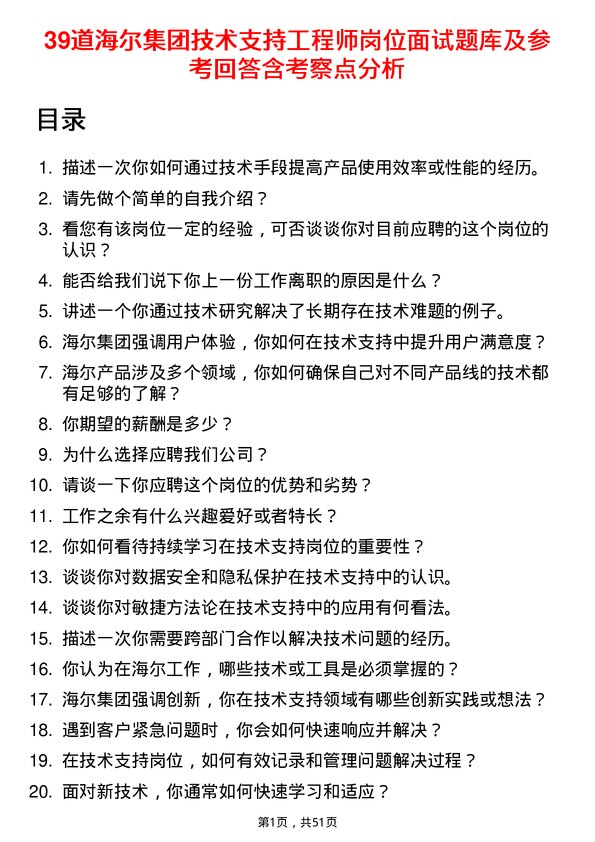 39道海尔集团技术支持工程师岗位面试题库及参考回答含考察点分析

目录

1. 描述一次你如何通过技术手段提高产品使用效率或性能的经历。
2. 请先做个简单的自我介绍？
3. 看您有该岗位一定的经验，可否谈谈你对目前应聘的这个岗位的认识？
4. 能否给我们说下你上一份工作离职的原因是什么？
5. 讲述一个你通过技术研究解决了长期存在技术难题的例子。
6. 海尔集团强调用户体验，你如何在技术支持中提升用户满意度？
7. 海尔产品涉及多个领域，你如何确保自己对不同产品线的技术都有足够的了解？
8. 你期望的薪酬是多少？
9. 为什么选择应聘我们公司？
10. 请谈一下你应聘这个岗位的优势和劣势？
11. 工作之余有什么兴趣爱好或者特长？
12. 你如何看待持续学习在技术支持岗位的重要性？
13. 谈谈你对数据安全和隐私保护在技术支持中的认识。
14. 谈谈你对敏捷方法论在技术支持中的应用有何看法。
15. 描述一次你需要跨部门合作以解决技术问题的经历。
16. 你认为在海尔工作，哪些技术或工具是必须掌握的？
17. 海尔集团强调创新，你在技术支持领域有哪些创新实践或想法？
18. 遇到客户紧急问题时，你会如何快速响应并解决？
19. 在技术支持岗位，如何有效记录和管理问题解决过程？
20. 面对新技术，你通常如何快速学习和适应？

第1页，共51页